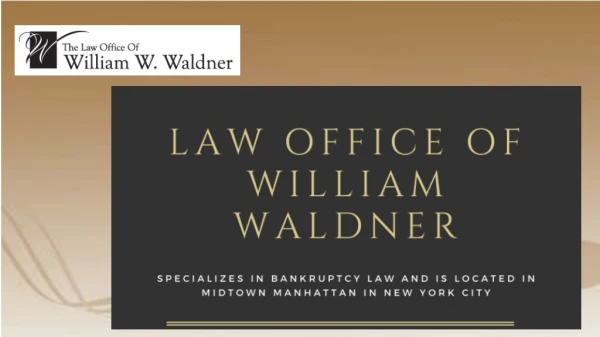 The Law Office Of
William W. Waldner

LAW OFFICE OF WILLIAM WALDNER

SPECIALIZES IN BANKRUPTCY LAW AND IS LOCATED IN MIDTOWN MANHATTAN IN NEW YORK CITY